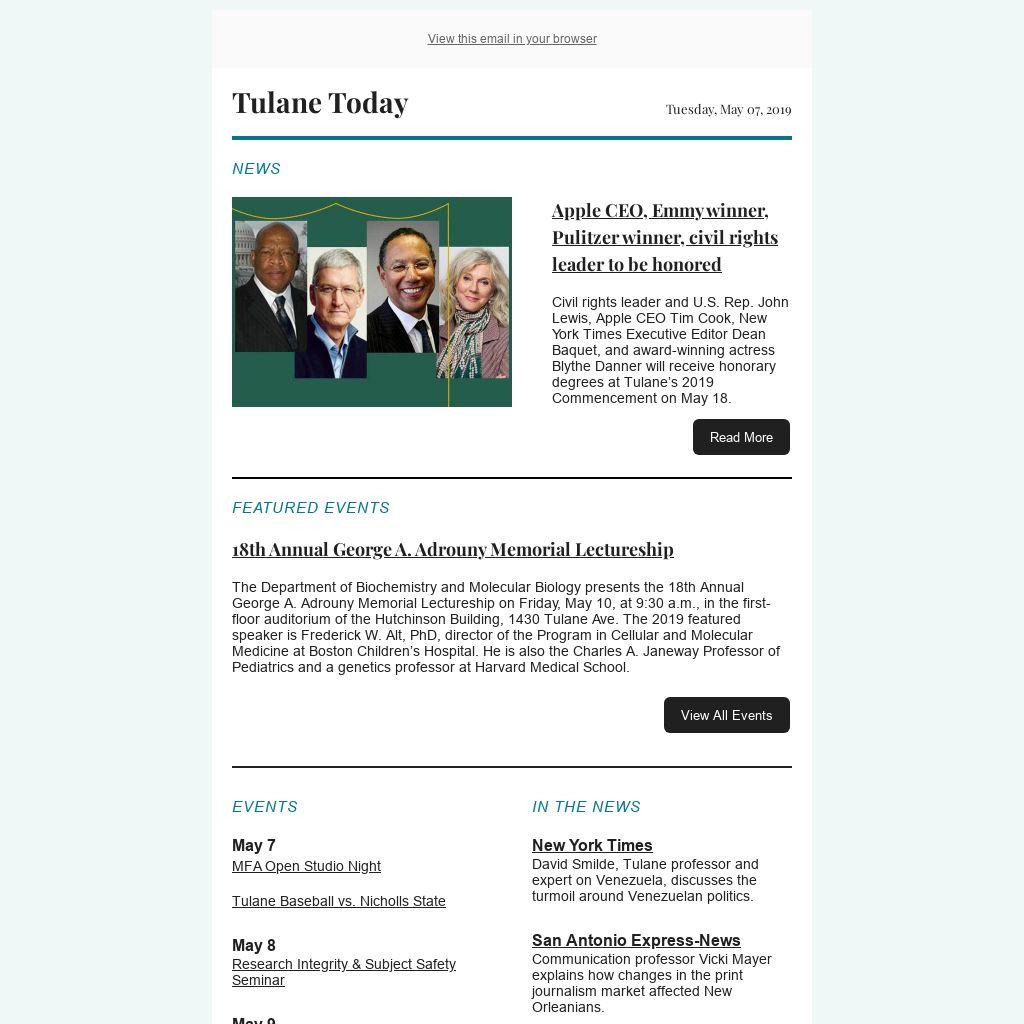 View this email in your browser

Tulane Today

Tuesday, May 07, 2019

NEWS

Apple CEO, Emmy winner, Pulitzer winner, civil rights leader to be honored

Civil rights leader and U.S. Rep. John Lewis, Apple CEO Tim Cook, New York Times Executive Editor Dean Baquet, and award-winning actress Blythe Danner will receive honorary degrees at Tulane's 2019 Commencement on May 18.

Read More

FEATURED EVENTS

18th Annual George A. Adrouny Memorial Lectureship

The Department of Biochemistry and Molecular Biology presents the 18th Annual George A. Adrouny Memorial Lectureship on Friday, May 10, at 9:30 a.m., in the first-floor auditorium of the Hutchinson Building, 1430 Tulane Ave. The 2019 featured speaker is Frederick W. Alt, PhD, director of the Program in Cellular and Molecular Medicine at Boston Children's Hospital. He is also the Charles A. Janeway Professor of Pediatrics and a genetics professor at Harvard Medical School.

View All Events

EVENTS

May 7
MFA Open Studio Night

Tulane Baseball vs. Nicholls State

May 8
Research Integrity & Subject Safety Seminar

May 9

IN THE NEWS

New York Times
David Smilde, Tulane professor and expert on Venezuela, discusses the turmoil around Venezuelan politics.

San Antonio Express-News
Communication professor Vicki Mayer explains how changes in the print journalism market affected New Orleanians.